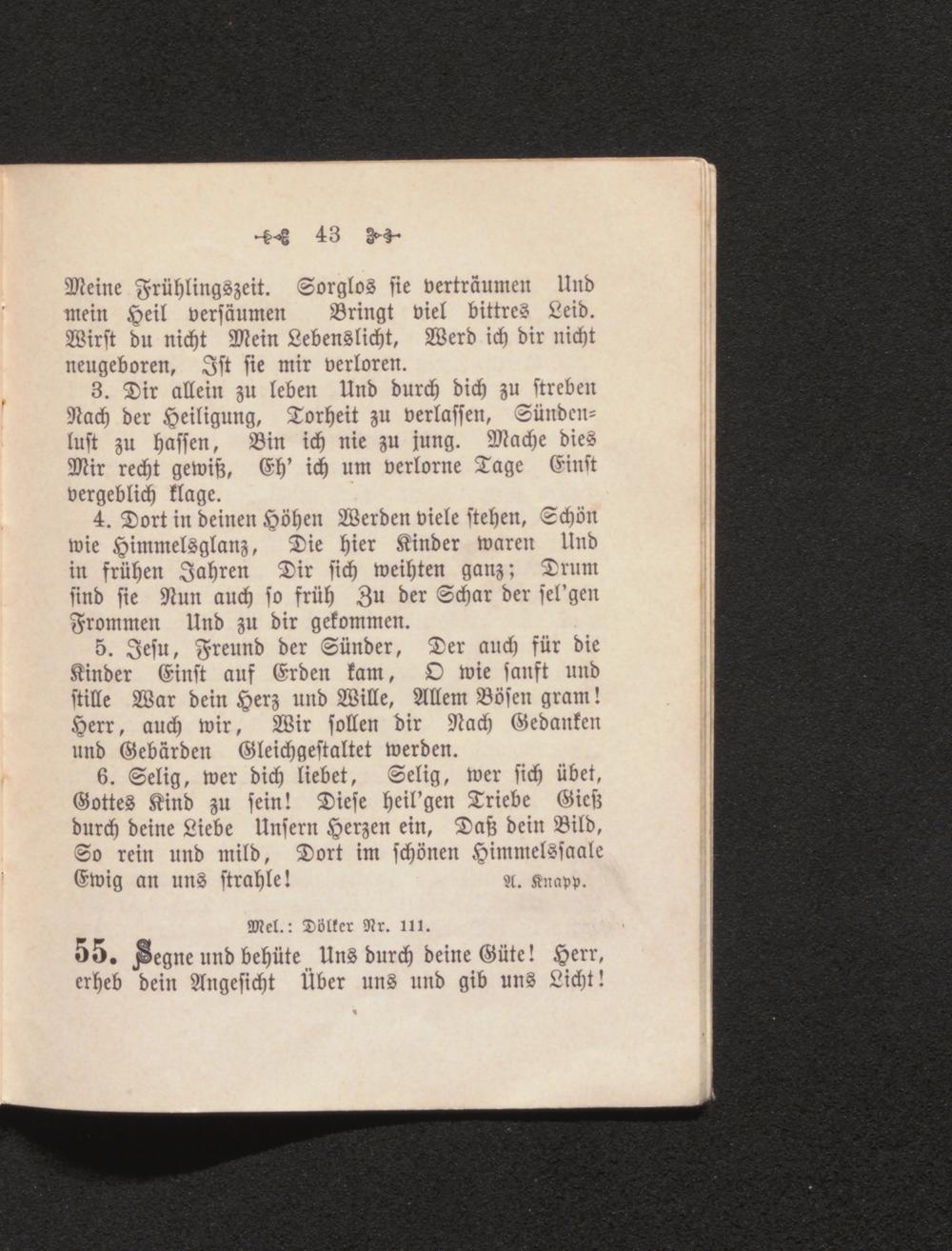 43

Meine Frühlingszeit. Sorglos sie verträumen Und mein Heil versäumen Bringt viel bittres Leid. Wirst du nicht Mein Lebenslicht, Werd ich dir nicht neugeboren, Ist sie mir verloren.

3. Dir allein zu leben Und durch dich zu streben Nach der Heiligung, Torheit zu verlassen, Sündenlust zu hassen, Bin ich nie zu jung. Mache dies Mir recht gewiß, Eh' ich um verlorne Tage Einst vergeblich klage.

4. Dort in deinen Höhen Werden viele stehen, Schön wie Himmelsglanz, Die hier Kinder waren Und in frühen Jahren Dir sich weihten ganz; Drum sind sie Nun auch so früh Zu der Schar der sel'gen Frommen Und zu dir gekommen.

5. Jesu, Freund der Sünder, Der auch für die Kinder Einst auf Erden kam, O wie sanft und stille War dein Herz und Wille, Allem Bösen gram! Herr, auch wir, Wir sollen dir Nach Gedanken und Gebärden Gleichgestaltet werden.

6. Selig, wer dich liebet, Selig, wer sich übet, Gottes Kind zu sein! Diese heil'gen Triebe Gieß durch deine Liebe Unsern Herzen ein, Daß dein Bild, So rein und mild, Dort im schönen Himmelssaale Ewig an uns strahle!
A. Knapp.

Mel.: Dölker Nr. 111.

55. Segne und behüte Uns durch deine Güte! Herr, erheb dein Angesicht Über uns und gib uns Licht!